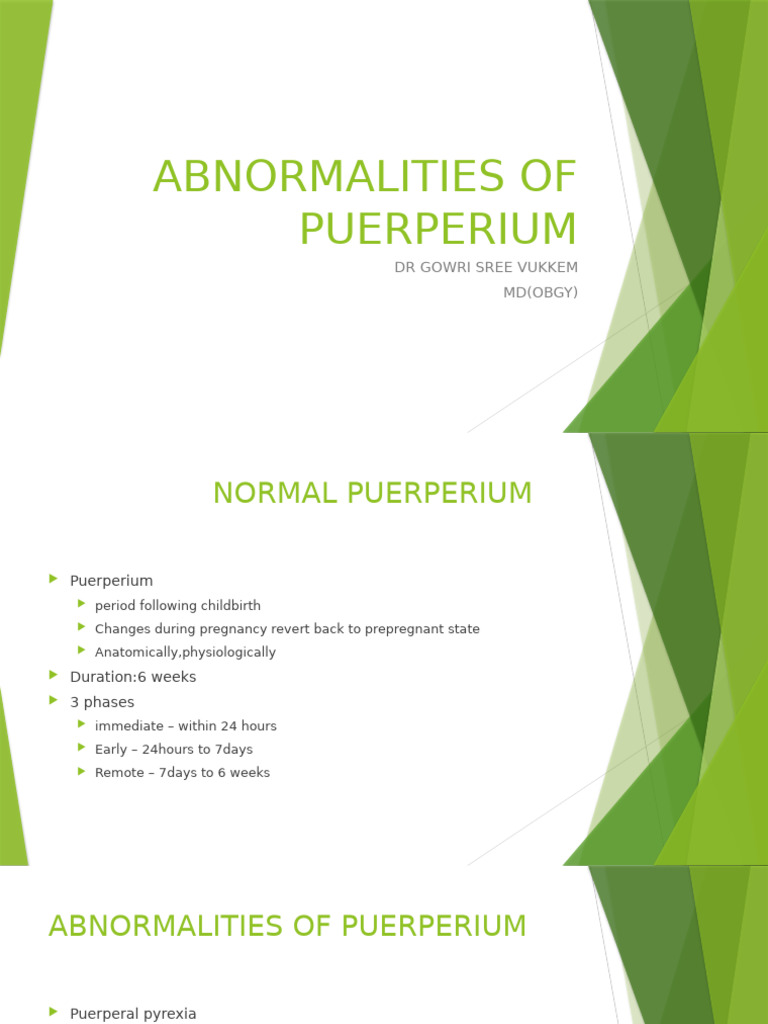 ABNORMALITIES OF PUERPERIUM

DR GOWRI SREE VUKKEM
MD(OBGY)

NORMAL PUERPERIUM

Puerperium
period following childbirth
Changes during pregnancy revert back to prepregnant state
Anatomically,physiologically
Duration:6 weeks
3 phases
immediate – within 24 hours
Early – 24hours to 7days
Remote – 7days to 6 weeks

ABNORMALITIES OF PUERPERIUM

Puerperal pyrexia